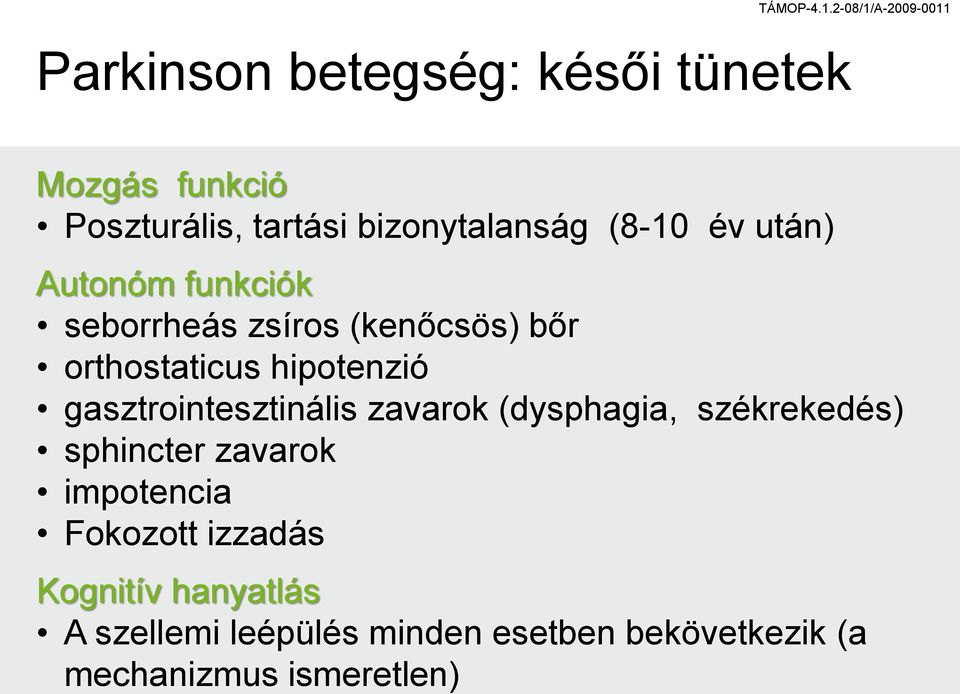 TÁMOP-4.1.2-08/1/A-2009-0011

Parkinson betegség: késői tünetek

Mozgás funkció
• Poszturális, tartási bizonytalanság (8-10 év után)

Autonóm funkciók
• seborrheás zsíros (kenőcsös) bőr
• orthostaticus hipotenzió
• gasztrointesztinális zavarok (dysphagia, székrekedés)
• sphincter zavarok
• impotencia
• Fokozott izzadás

Kognitív hanyatlás
• A szellemi leépülés minden esetben bekövetkezik (a mechanizmus ismeretlen)